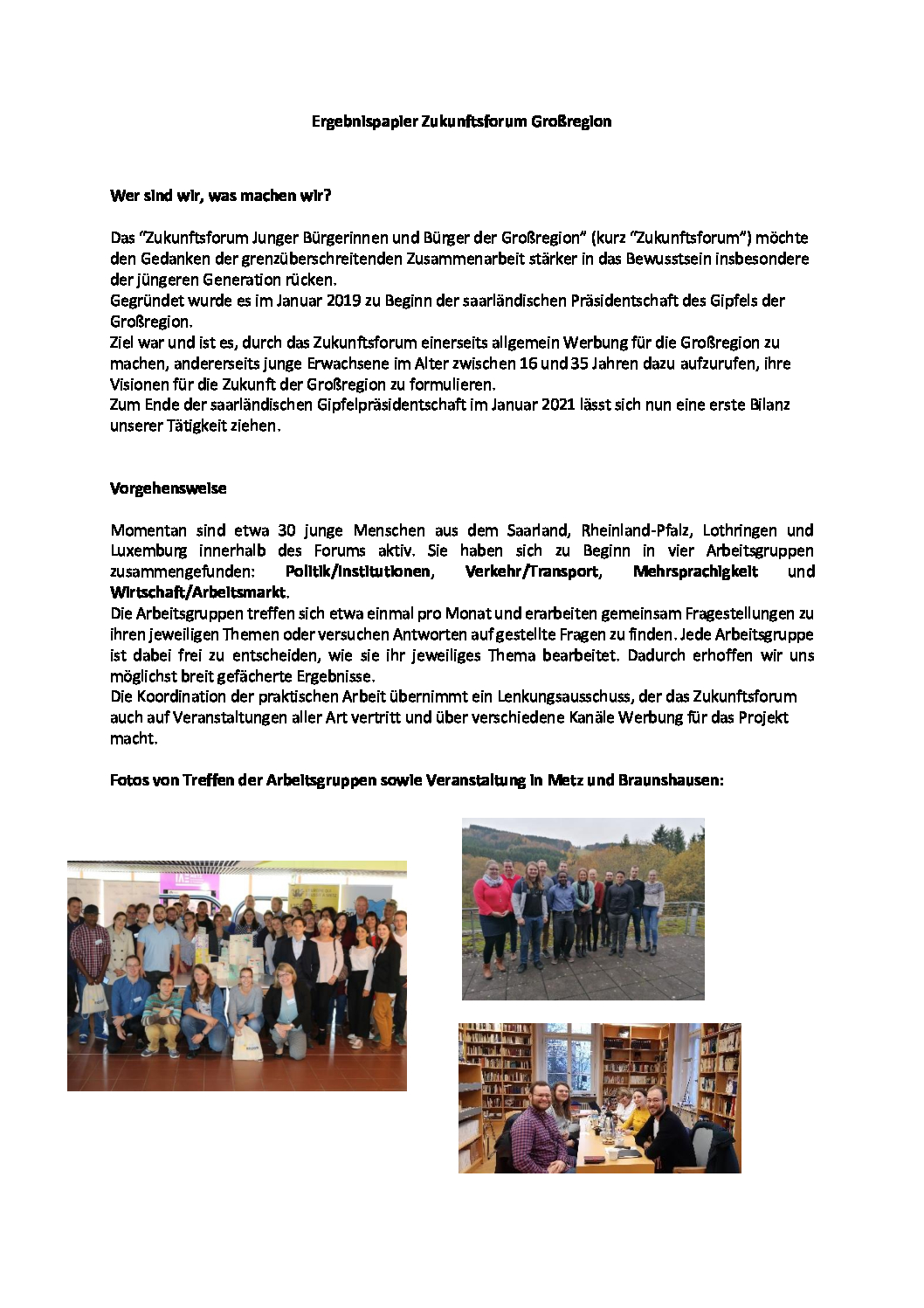 Ergebnispapier Zukunftsforum Großregion

Wer sind wir, was machen wir?

Das "Zukunftsforum Junger Bürgerinnen und Bürger der Großregion" (kurz "Zukunftsforum") möchte den Gedanken der grenzüberschreitenden Zusammenarbeit stärker in das Bewusstsein insbesondere der jüngeren Generation rücken.
Gegründet wurde es im Januar 2019 zu Beginn der saarländischen Präsidentschaft des Gipfels der Großregion.
Ziel war und ist es, durch das Zukunftsforum einerseits allgemein Werbung für die Großregion zu machen, andererseits junge Erwachsene im Alter zwischen 16 und 35 Jahren dazu aufzurufen, ihre Visionen für die Zukunft der Großregion zu formulieren.
Zum Ende der saarländischen Gipfelpräsidentschaft im Januar 2021 lässt sich nun eine erste Bilanz unserer Tätigkeit ziehen.

Vorgehensweise

Momentan sind etwa 30 junge Menschen aus dem Saarland, Rheinland-Pfalz, Lothringen und Luxemburg innerhalb des Forums aktiv. Sie haben sich zu Beginn in vier Arbeitsgruppen zusammengefunden: Politik/Institutionen, Verkehr/Transport, Mehrsprachigkeit und Wirtschaft/Arbeitsmarkt.
Die Arbeitsgruppen treffen sich etwa einmal pro Monat und erarbeiten gemeinsam Fragestellungen zu ihren jeweiligen Themen oder versuchen Antworten auf gestellte Fragen zu finden. Jede Arbeitsgruppe ist dabei frei zu entscheiden, wie sie ihr jeweiliges Thema bearbeitet. Dadurch erhoffen wir uns möglichst breit gefächerte Ergebnisse.
Die Koordination der praktischen Arbeit übernimmt ein Lenkungsausschuss, der das Zukunftsforum auch auf Veranstaltungen aller Art vertritt und über verschiedene Kanäle Werbung für das Projekt macht.

Fotos von Treffen der Arbeitsgruppen sowie Veranstaltung in Metz und Braunshausen: